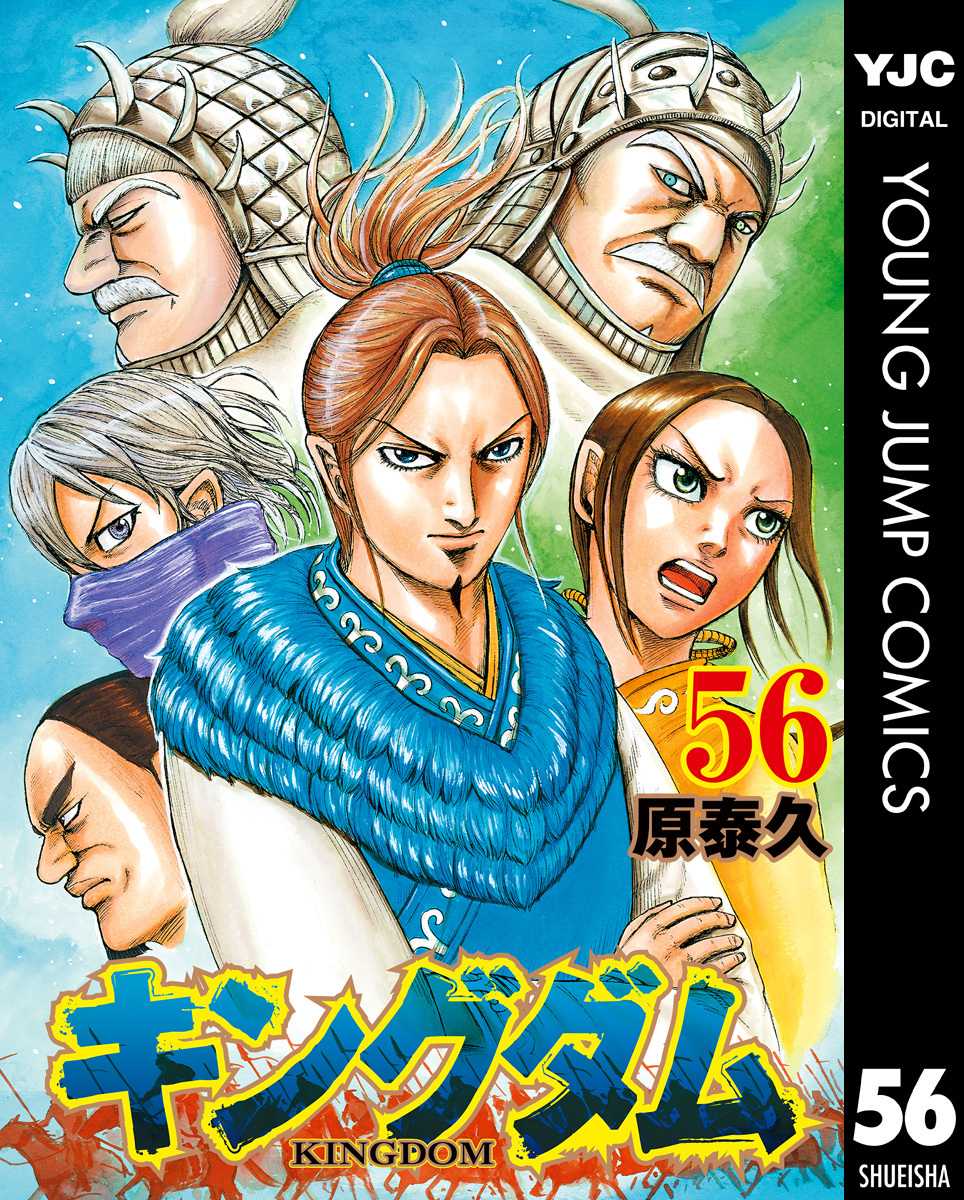 YJC
DIGITAL
YOUNG JUMP COMICS

56
原泰久

キングダム
KINGDOM

56
SHUEISHA